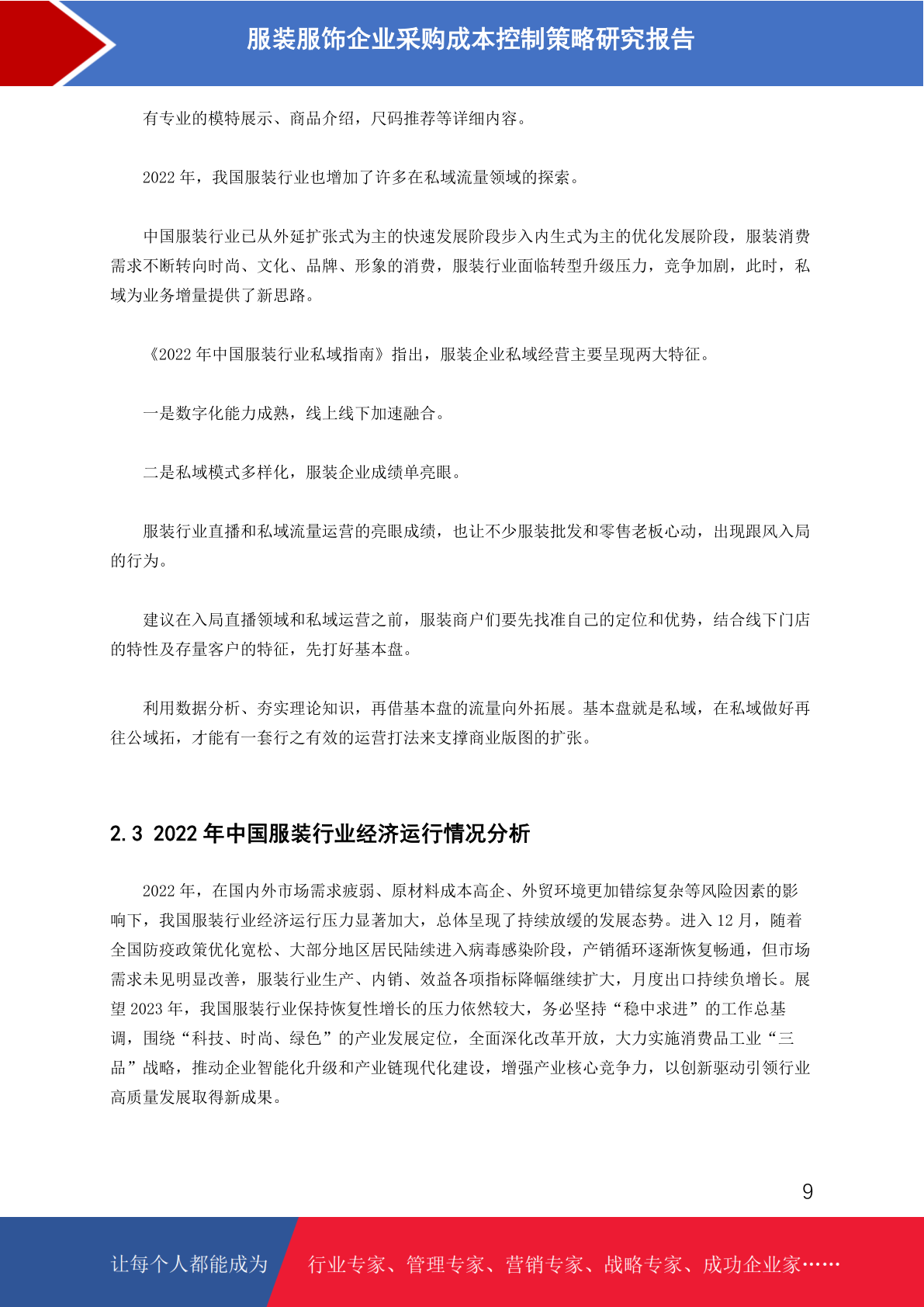 服装服饰企业采购成本控制策略研究报告

有专业的模特展示、商品介绍，尺码推荐等详细内容。

2022 年，我国服装行业也增加了许多在私域流量领域的探索。

中国服装行业已从外延扩张式为主的快速发展阶段步入内生式为主的优化发展阶段，服装消费需求不断转向时尚、文化、品牌、形象的消费，服装行业面临转型升级压力，竞争加剧，此时，私域为业务增量提供了新思路。

《2022 年中国服装行业私域指南》指出，服装企业私域经营主要呈现两大特征。

一是数字化能力成熟，线上线下加速融合。

二是私域模式多样化，服装企业成绩单亮眼。

服装行业直播和私域流量运营的亮眼成绩，也让不少服装批发和零售老板心动，出现跟风入局的行为。

建议在入局直播领域和私域运营之前，服装商户们要先找准自己的定位和优势，结合线下门店的特性及存量客户的特征，先打好基本盘。

利用数据分析、夯实理论知识，再借基本盘的流量向外拓展。基本盘就是私域，在私域做好再往公域拓，才能有一套行之有效的运营打法来支撑商业版图的扩张。

2.3 2022 年中国服装行业经济运行情况分析

2022 年，在国内外市场需求疲弱、原材料成本高企、外贸环境更加错综复杂等风险因素的影响下，我国服装行业经济运行压力显著加大，总体呈现了持续放缓的发展态势。进入 12 月，随着全国防疫政策优化宽松、大部分地区居民陆续进入病毒感染阶段，产销循环逐渐恢复畅通，但市场需求未见明显改善，服装行业生产、内销、效益各项指标降幅继续扩大，月度出口持续负增长。展望 2023 年，我国服装行业保持恢复性增长的压力依然较大，务必坚持“稳中求进”的工作总基调，围绕“科技、时尚、绿色”的产业发展定位，全面深化改革开放，大力实施消费品工业“三品”战略，推动企业智能化升级和产业链现代化建设，增强产业核心竞争力，以创新驱动引领行业高质量发展取得新成果。

9

让每个人都能成为 行业专家、管理专家、营销专家、战略专家、成功企业家……